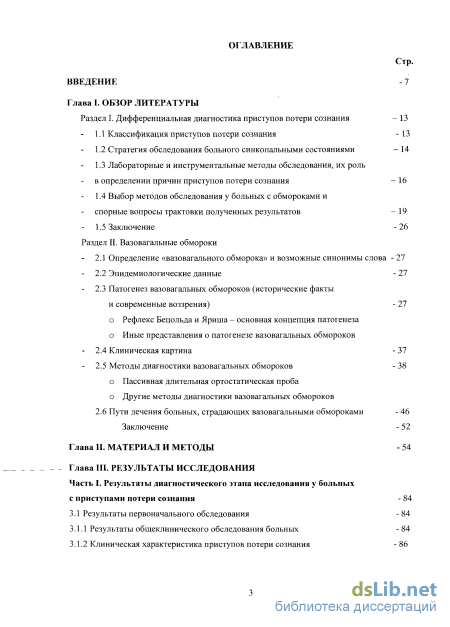 ОГЛАВЛЕНИЕ

Стр.

ВВЕДЕНИЕ - 7

Глава I. ОБЗОР ЛИТЕРАТУРЫ

Раздел I. Дифференциальная диагностика приступов потери сознания – 13

- 1.1 Классификация приступов потери сознания - 13

- 1.2 Стратегия обследования больного синкопальными состояниями – 14

- 1.3 Лабораторные и инструментальные методы обследования, их роль

- в определении причин приступов потери сознания – 16

- 1.4 Выбор методов обследования у больных с обмороками и

- спорные вопросы трактовки полученных результатов – 19

- 1.5 Заключение - 26

Раздел II. Вазовагальные обмороки

- 2.1 Определение «вазовагального обморока» и возможные синонимы слова - 27

- 2.2 Эпидемиологические данные - 27

- 2.3 Патогенез вазовагальных обмороков (исторические факты и современные воззрения) - 27

o Рефлекс Бецольда и Яриша – основная концепция патогенеза

o Иные представления о патогенезе вазовагальных обмороков

- 2.4 Клиническая картина - 37

- 2.5 Методы диагностики вазовагальных обмороков - 38

o Пассивная длительная ортостатическая проба

o Другие методы диагностики вазовагальных обмороков

2.6 Пути лечения больных, страдающих вазовагальными обмороками - 46

Заключение - 52

Глава II. МАТЕРИАЛ И МЕТОДЫ - 54

Глава III. РЕЗУЛЬТАТЫ ИССЛЕДОВАНИЯ

Часть I. Результаты диагностического этапа исследования у больных с приступами потери сознания - 84

3.1 Результаты первоначального обследования - 84

3.1.1 Результаты общеклинического обследования больных - 84

3.1.2 Клиническая характеристика приступов потери сознания - 86

3

dsLib.net
библиотека диссертаций